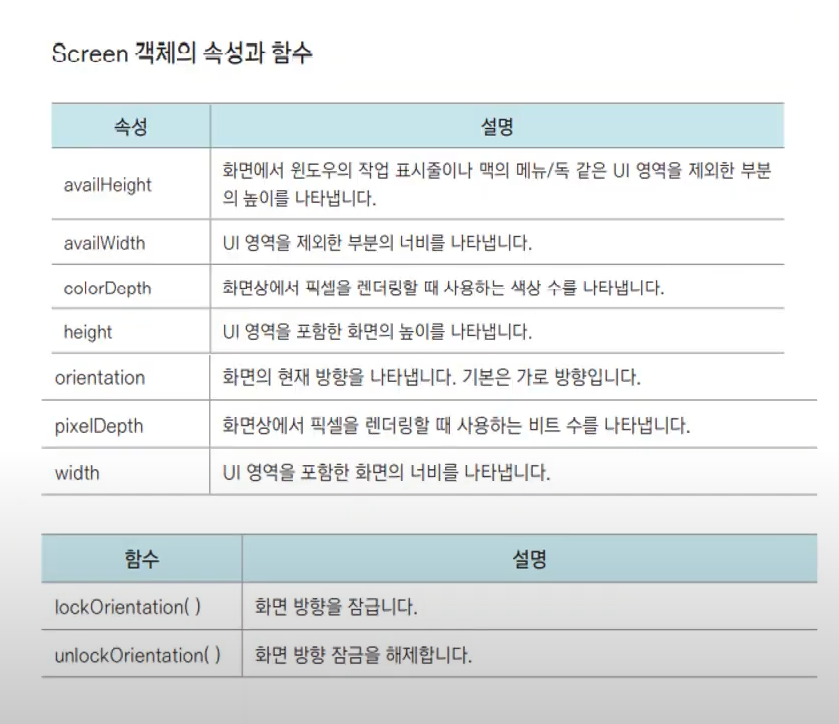 Screen 객체의 속성과 함수

| 속성 | 설명 |
|---|---|
| availHeight | 화면에서 윈도우의 작업 표시줄이나 맥의 메뉴/독 같은 UI 영역을 제외한 부분의 높이를 나타냅니다. |
| availWidth | UI 영역을 제외한 부분의 너비를 나타냅니다. |
| colorDepth | 화면상에서 픽셀을 렌더링할 때 사용하는 색상 수를 나타냅니다. |
| height | UI 영역을 포함한 화면의 높이를 나타냅니다. |
| orientation | 화면의 현재 방향을 나타냅니다. 기본은 가로 방향입니다. |
| pixelDepth | 화면상에서 픽셀을 렌더링할 때 사용하는 비트 수를 나타냅니다. |
| width | UI 영역을 포함한 화면의 너비를 나타냅니다. |

| 함수 | 설명 |
|---|---|
| lockOrientation( ) | 화면 방향을 잠급니다. |
| unlockOrientation( ) | 화면 방향 잠금을 해제합니다. |